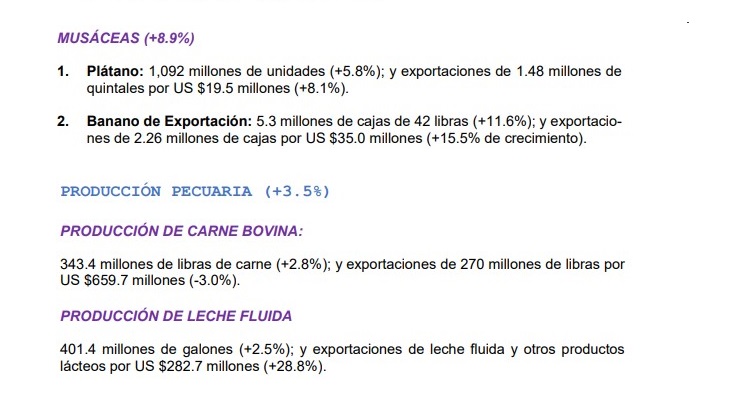 MUSÁCEAS (+8.9%)

1. Plátano: 1,092 millones de unidades (+5.8%); y exportaciones de 1.48 millones de quintales por US $19.5 millones (+8.1%).

2. Banano de Exportación: 5.3 millones de cajas de 42 libras (+11.6%); y exportaciones de 2.26 millones de cajas por US $35.0 millones (+15.5% de crecimiento).

PRODUCCIÓN PECUARIA (+3.5%)

PRODUCCIÓN DE CARNE BOVINA:

343.4 millones de libras de carne (+2.8%); y exportaciones de 270 millones de libras por US $659.7 millones (-3.0%).

PRODUCCIÓN DE LECHE FLUIDA

401.4 millones de galones (+2.5%); y exportaciones de leche fluida y otros productos lácteos por US $282.7 millones (+28.8%).